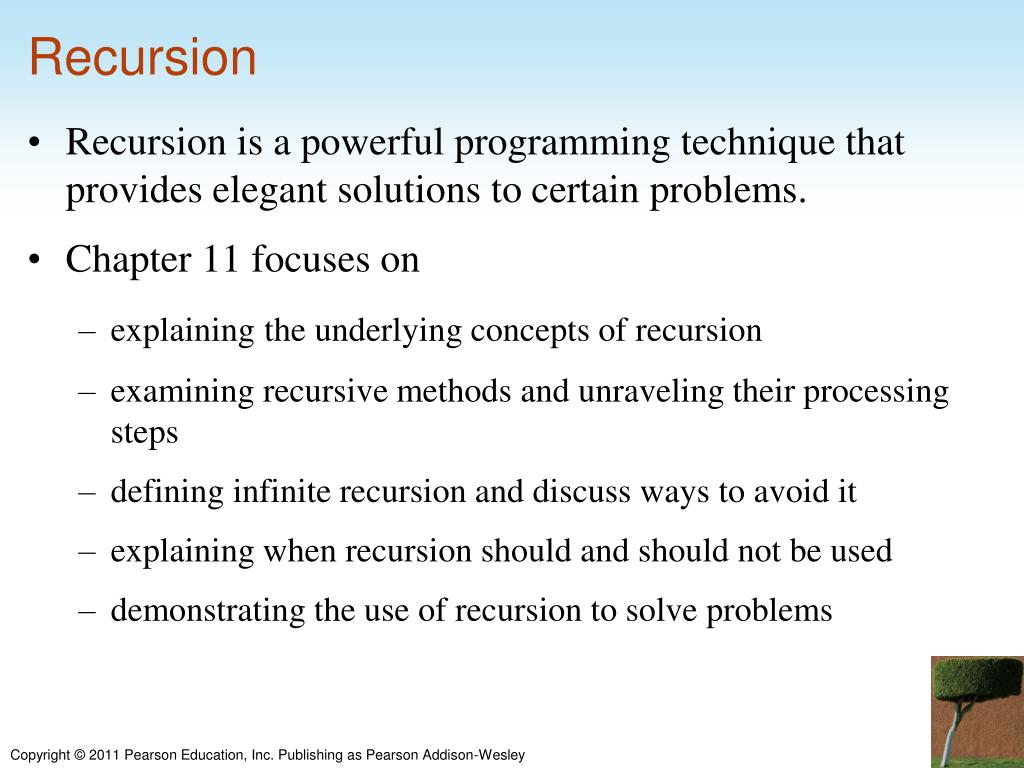 Recursion

• Recursion is a powerful programming technique that provides elegant solutions to certain problems.

• Chapter 11 focuses on

– explaining the underlying concepts of recursion

– examining recursive methods and unraveling their processing steps

– defining infinite recursion and discuss ways to avoid it

– explaining when recursion should and should not be used

– demonstrating the use of recursion to solve problems

Copyright © 2011 Pearson Education, Inc. Publishing as Pearson Addison-Wesley